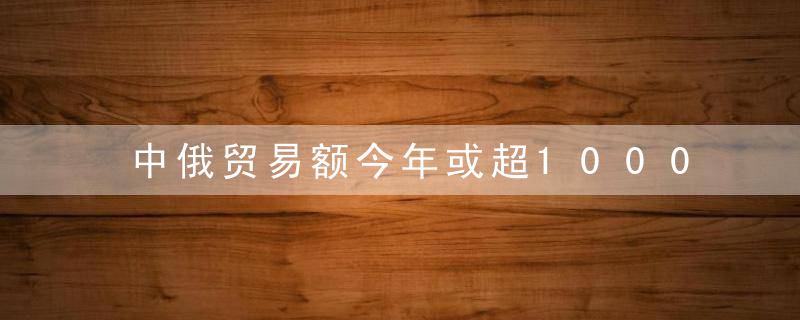 中俄贸易额今年或超1000